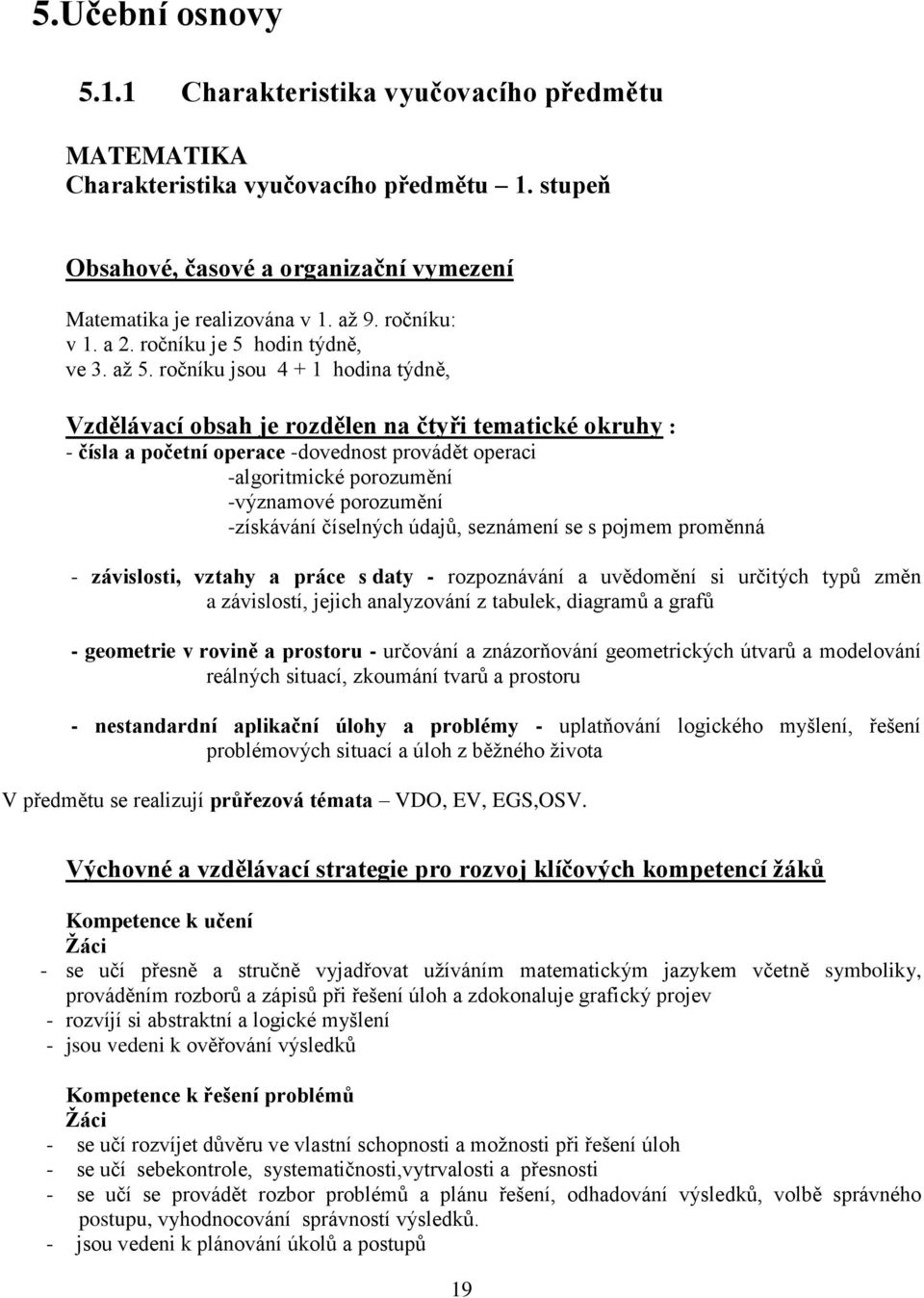 5.Učební osnovy

5.1.1 Charakteristika vyučovacího předmětu

MATEMATIKA
Charakteristika vyučovacího předmětu – 1. stupeň

Obsahové, časové a organizační vymezení

Matematika je realizována v 1. až 9. ročníku:
v 1. a 2. ročníku je 5 hodin týdně,
ve 3. až 5. ročníku jsou 4 + 1 hodina týdně,

Vzdělávací obsah je rozdělen na čtyři tematické okruhy :
- čísla a početní operace -dovednost provádět operaci
-algoritmické porozumění
-významové porozumění
-získávání číselných údajů, seznámení se s pojmem proměnná

- závislosti, vztahy a práce s daty - rozpoznávání a uvědomění si určitých typů změn a závislostí, jejich analyzování z tabulek, diagramů a grafů

- geometrie v rovině a prostoru - určování a znázorňování geometrických útvarů a modelování reálných situací, zkoumání tvarů a prostoru

- nestandardní aplikační úlohy a problémy - uplatňování logického myšlení, řešení problémových situací a úloh z běžného života

V předmětu se realizují průřezová témata – VDO, EV, EGS,OSV.

Výchovné a vzdělávací strategie pro rozvoj klíčových kompetencí žáků

Kompetence k učení
Žáci
- se učí přesně a stručně vyjadřovat užíváním matematickým jazykem včetně symboliky, prováděním rozborů a zápisů při řešení úloh a zdokonaluje grafický projev
- rozvíjí si abstraktní a logické myšlení
- jsou vedeni k ověřování výsledků

Kompetence k řešení problémů
Žáci
- se učí rozvíjet důvěru ve vlastní schopnosti a možnosti při řešení úloh
- se učí sebekontrole, systematičnosti,vytrvalosti a přesnosti
- se učí se provádět rozbor problémů a plánu řešení, odhadování výsledků, volbě správného postupu, vyhodnocování správnosti výsledků.
- jsou vedeni k plánování úkolů a postupů

19